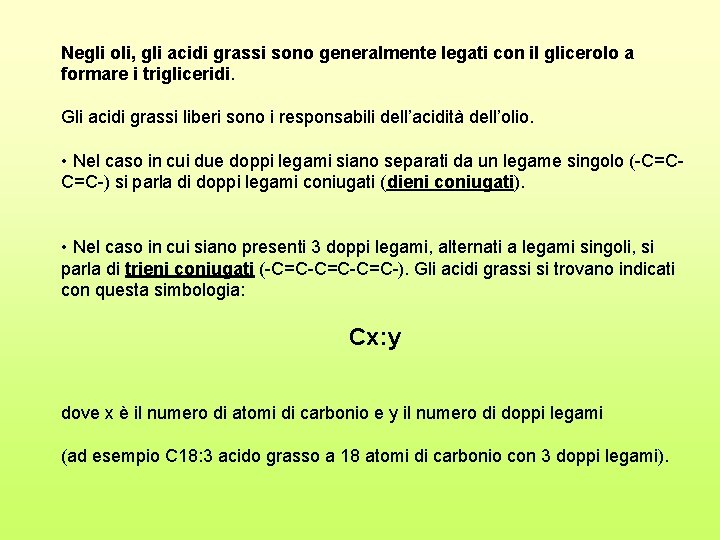 Negli oli, gli acidi grassi sono generalmente legati con il glicerolo a formare i trigliceridi.

Gli acidi grassi liberi sono i responsabili dell'acidità dell'olio.

• Nel caso in cui due doppi legami siano separati da un legame singolo (-C=C-C=C-) si parla di doppi legami coniugati (dieni coniugati).

• Nel caso in cui siano presenti 3 doppi legami, alternati a legami singoli, si parla di trieni coniugati (-C=C-C=C-C=C-). Gli acidi grassi si trovano indicati con questa simbologia:

Cx:y

dove x è il numero di atomi di carbonio e y il numero di doppi legami

(ad esempio C18:3 acido grasso a 18 atomi di carbonio con 3 doppi legami).